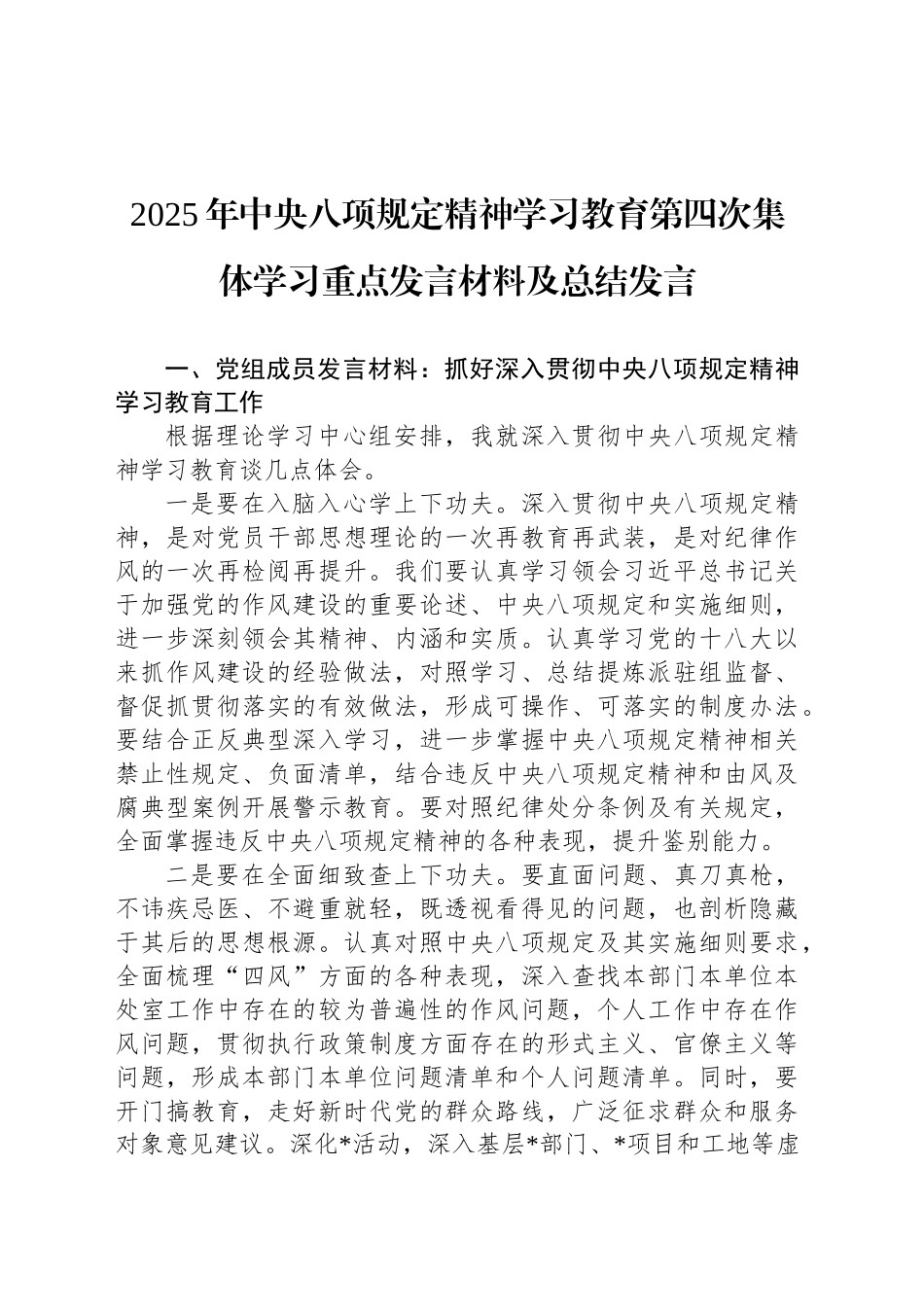 2025年中央八项规定精神学习教育第四次集体学习重点发言材料及总结发言

一、党组成员发言材料：抓好深入贯彻中央八项规定精神学习教育工作

根据理论学习中心组安排，我就深入贯彻中央八项规定精神学习教育谈几点体会。

一是要在入脑入心学上下功夫。深入贯彻中央八项规定精神，是对党员干部思想理论的一次再教育再武装，是对纪律作风的一次再检阅再提升。我们要认真学习领会习近平总书记关于加强党的作风建设的重要论述、中央八项规定和实施细则，进一步深刻领会其精神、内涵和实质。认真学习党的十八大以来抓作风建设的经验做法，对照学习、总结提炼派驻组监督、督促抓贯彻落实的有效做法，形成可操作、可落实的制度办法。要结合正反典型深入学习，进一步掌握中央八项规定精神相关禁止性规定、负面清单，结合违反中央八项规定精神和由风及腐典型案例开展警示教育。要对照纪律处分条例及有关规定，全面掌握违反中央八项规定精神的各种表现，提升鉴别能力。

二是要在全面细致查上下功夫。要直面问题、真刀真枪，不讳疾忌医、不避重就轻，既透视看得见的问题，也剖析隐藏于其后的思想根源。认真对照中央八项规定及其实施细则要求，全面梳理“四风”方面的各种表现，深入查找本部门本单位本处室工作中存在的较为普遍性的作风问题，个人工作中存在作风问题，贯彻执行政策制度方面存在的形式主义、官僚主义等问题，形成本部门本单位问题清单和个人问题清单。同时，要开门搞教育，走好新时代党的群众路线，广泛征求群众和服务对象意见建议。深化*活动，深入基层*部门、*项目和工地等虚